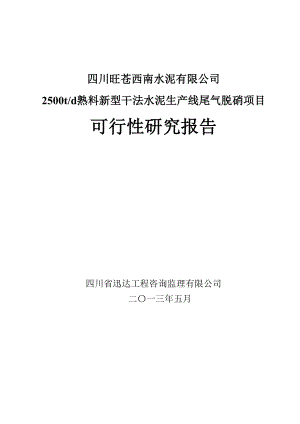 四川旺苍西南水泥有限公司

2500t/d熟料新型干法水泥生产线尾气脱硝项目

可行性研究报告

四川省迅达工程咨询监理有限公司

二〇一三年五月